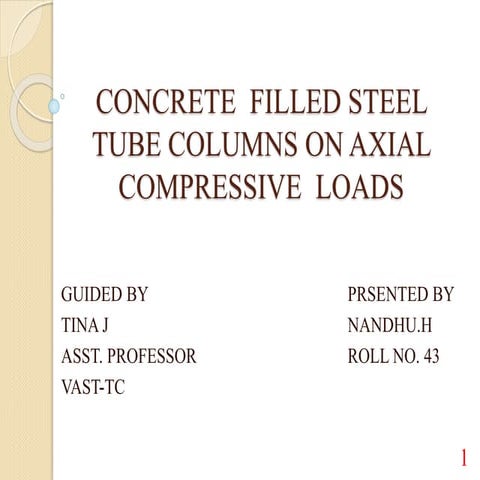 CONCRETE FILLED STEEL TUBE COLUMNS ON AXIAL COMPRESSIVE LOADS

GUIDED BY
TINA J
ASST. PROFESSOR
VAST-TC

PRSENTED BY
NANDHU.H
ROLL NO. 43

1